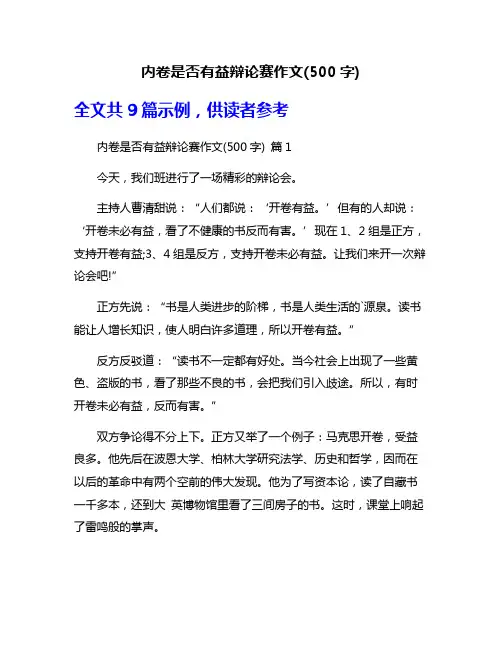 内卷是否有益辩论赛作文(500 字)

全文共 9 篇示例，供读者参考

内卷是否有益辩论赛作文(500 字) 篇 1

今天，我们班进行了一场精彩的辩论会。

主持人曹清甜说：“人们都说：‘开卷有益。’但有的人却说：‘开卷未必有益，看了不健康的书反而有害。’现在 1、2 组是正方，支持开卷有益;3、4 组是反方，支持开卷未必有益。让我们来开一次辩论会吧!”

正方先说：“书是人类进步的阶梯，书是人类生活的`源泉。读书能让人增长知识，使人明白许多道理，所以开卷有益。”

反方反驳道：“读书不一定都有好处。当今社会上出现了一些黄色、盗版的书，看了那些不良的书，会把我们引入歧途。所以，有时开卷未必有益，反而有害。”

双方争论得不分上下。正方又举了一个例子：马克思开卷，受益良多。他先后在波恩大学、柏林大学研究法学、历史和哲学，因而在以后的革命中有两个空前的伟大发现。他为了写资本论，读了自藏书一千多本，还到大 英博物馆里看了三间房子的书。这时，课堂上响起了雷鸣般的掌声。